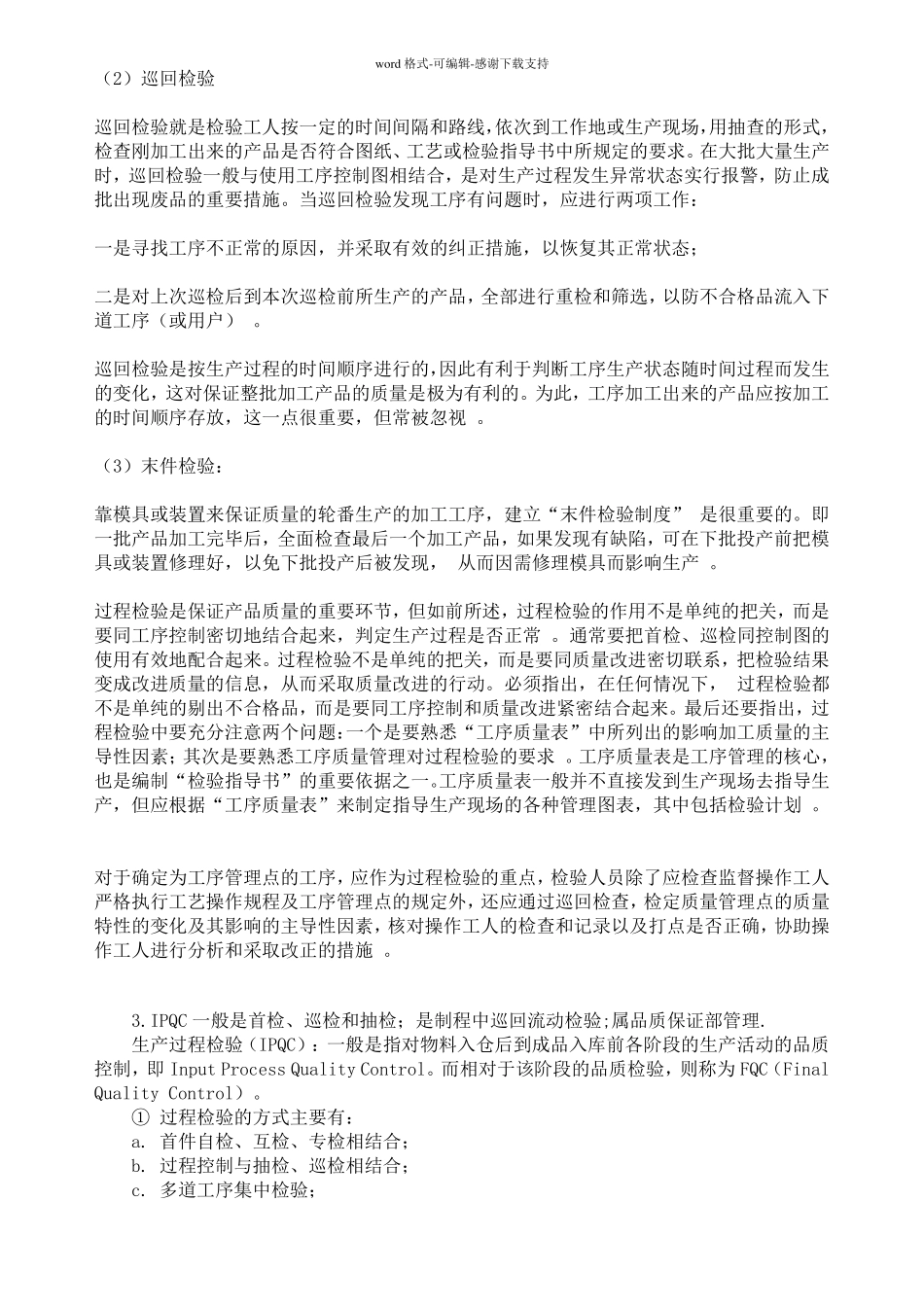 word格式-可编辑-感谢下载支持

（2）巡回检验

巡回检验就是检验工人按一定的时间间隔和路线，依次到工作地或生产现场，用抽查的形式，检查刚加工出来的产品是否符合图纸、工艺或检验指导书中所规定的要求。在大批大量生产时，巡回检验一般与使用工序控制图相结合，是对生产过程发生异常状态实行报警，防止成批出现废品的重要措施。当巡回检验发现工序有问题时，应进行两项工作：

一是寻找工序不正常的原因，并采取有效的纠正措施，以恢复其正常状态；

二是对上次巡检后到本次巡检前所生产的产品，全部进行重检和筛选，以防不合格品流入下道工序（或用户）。

巡回检验是按生产过程的时间顺序进行的，因此有利于判断工序生产状态随时间过程而发生的变化，这对保证整批加工产品的质量是极为有利的。为此，工序加工出来的产品应按加工的时间顺序存放，这一点很重要，但常被忽视。

（3）末件检验：

靠模具或装置来保证质量的轮番生产的加工工序，建立“末件检验制度”是很重要的。即一批产品加工完毕后，全面检查最后一个加工产品，如果发现有缺陷，可在下批投产前把模具或装置修理好，以免下批投产后被发现，从而因需修理模具而影响生产。

过程检验是保证产品质量的重要环节，但如前所述，过程检验的作用不是单纯的把关，而是要同工序控制密切地结合起来，判定生产过程是否正常。通常要把首检、巡检同控制图的使用有效地配合起来。过程检验不是单纯的把关，而是要同质量改进密切联系，把检验结果变成改进质量的信息，从而采取质量改进的行动。必须指出，在任何情况下，过程检验都不是单纯的剔出不合格品，而是要同工序控制和质量改进紧密结合起来。最后还要指出，过程检验中要充分注意两个问题：一个是要熟悉“工序质量表”中所列出的影响加工质量的主导性因素；其次是要熟悉工序质量管理对过程检验的要求。工序质量表是工序管理的核心，也是编制“检验指导书”的重要依据之一。工序质量表一般并不直接发到生产现场去指导生产，但应根据“工序质量表”来制定指导生产现场的各种管理图表，其中包括检验计划。

对于确定为工序管理点的工序，应作为过程检验的重点，检验人员除了应检查监督操作工人严格执行工艺操作规程及工序管理点的规定外，还应通过巡回检查，检定质量管理点的质量特性的变化及其影响的主导性因素，核对操作工人的检查和记录以及打点是否正确，协助操作工人进行分析和采取改正的措施。

3.IPQC一般是首检、巡检和抽检；是制程中巡回流动检验;属品质保证部管理.

生产过程检验（IPQC）：一般是指对物料入仓后到成品入库前各阶段的生产活动的品质控制，即Input Process Quality Control。而相对于该阶段的品质检验，则称为FQC（Final Quality Control）。

① 过程检验的方式主要有：
a. 首件自检、互检、专检相结合；
b. 过程控制与抽检、巡检相结合；
c. 多道工序集中检验；